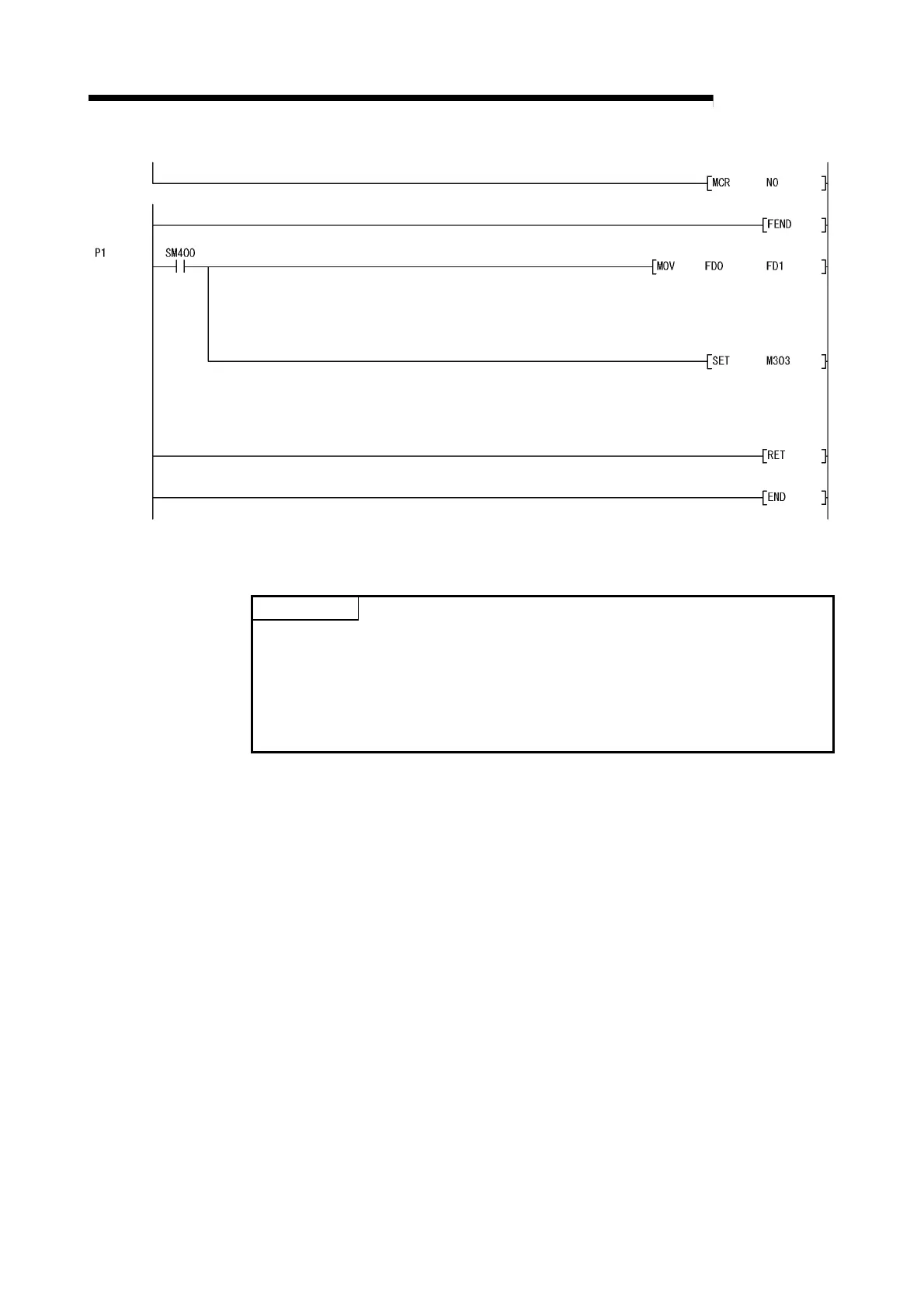 MCR N0

FEND

P1 SM400

MOV FD0 FD1

SET M303

RET

END